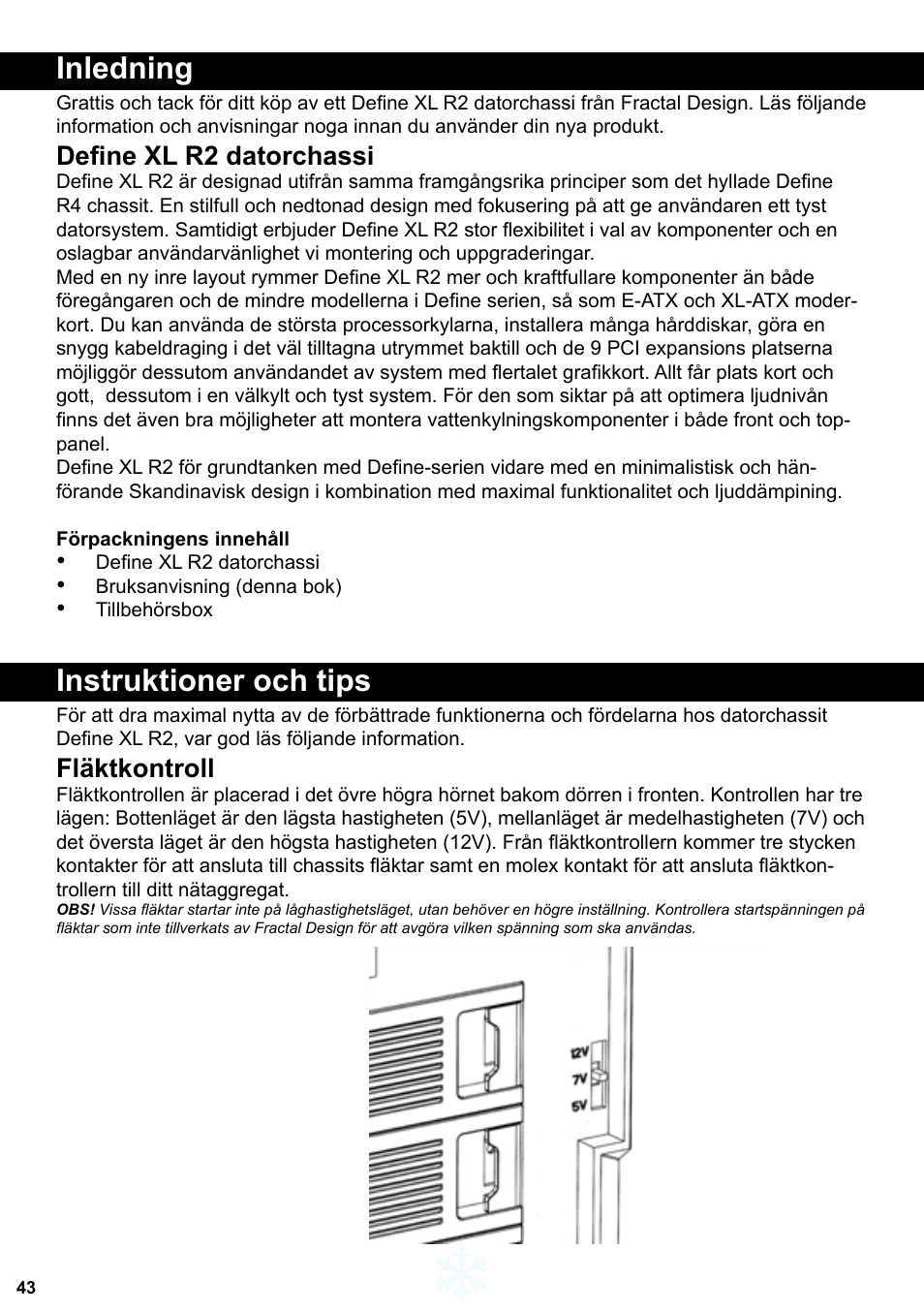 Inledning

Grattis och tack för ditt köp av ett Define XL R2 datorchassi från Fractal Design. Läs följande information och anvisningar noga innan du använder din nya produkt.

Define XL R2 datorchassi

Define XL R2 är designad utifrån samma framgångsrika principer som det hyllade Define R4 chassit. En stilfull och nedtonad design med fokusering på att ge användaren ett tyst datorsystem. Samtidigt erbjuder Define XL R2 stor flexibilitet i val av komponenter och en oslagbar användarvänlighet vi montering och uppgraderingar.
Med en ny inre layout rymmer Define XL R2 mer och kraftfullare komponenter än både föregångaren och de mindre modellerna i Define serien, så som E-ATX och XL-ATX moderkort. Du kan använda de största processorkylarna, installera många hårddiskar, göra en snygg kabeldraging i det väl tilltagna utrymmet baktill och de 9 PCI expansions platserna möjliggör dessutom användandet av system med flertalet grafikkort. Allt får plats kort och gott, dessutom i en välkylt och tyst system. För den som siktar på att optimera ljudnivån finns det även bra möjligheter att montera vattenkylningskomponenter i både front och toppanel.
Define XL R2 för grundtanken med Define-serien vidare med en minimalistisk och hänförande Skandinavisk design i kombination med maximal funktionalitet och ljuddämpining.

Förpackningens innehåll
• Define XL R2 datorchassi
• Bruksanvisning (denna bok)
• Tillbehörsbox

Instruktioner och tips

För att dra maximal nytta av de förbättrade funktionerna och fördelarna hos datorchassit Define XL R2, var god läs följande information.

Fläktkontroll

Fläktkontrollen är placerad i det övre högra hörnet bakom dörren i fronten. Kontrollen har tre lägen: Bottenläget är den lägsta hastigheten (5V), mellanläget är medelhastigheten (7V) och det översta läget är den högsta hastigheten (12V). Från fläktkontrollern kommer tre stycken kontakter för att ansluta till chassits fläktar samt en molex kontakt för att ansluta fläktkontrollern till ditt nätaggregat.
OBS! Vissa fläktar startar inte på låghastighetsläget, utan behöver en högre inställning. Kontrollera startspänningen på fläktar som inte tillverkats av Fractal Design för att avgöra vilken spänning som ska användas.

12V
7V
5V

43